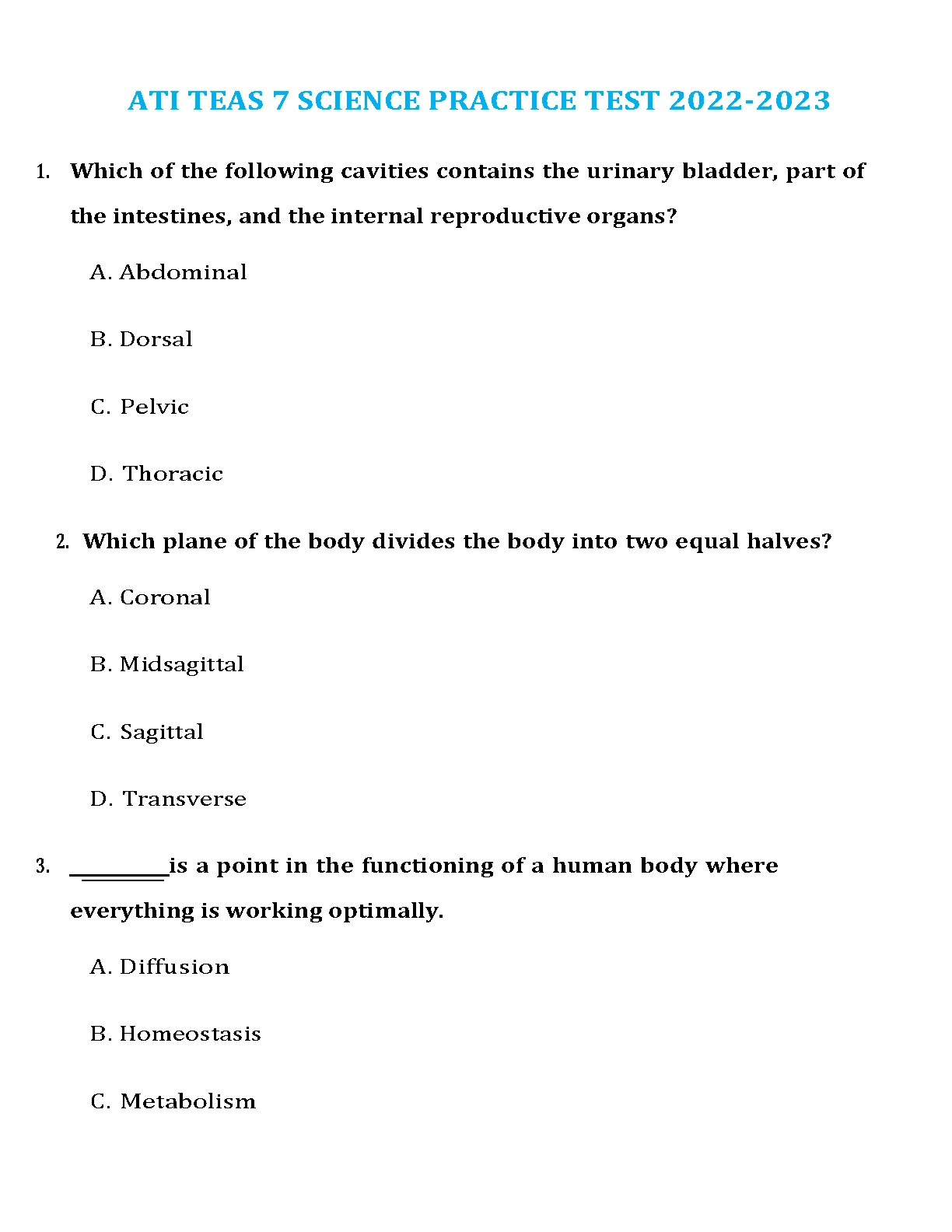 ATI TEAS 7 SCIENCE PRACTICE TEST 2022-2023

1. Which of the following cavities contains the urinary bladder, part of the intestines, and the internal reproductive organs?

A. Abdominal

B. Dorsal

C. Pelvic

D. Thoracic

2. Which plane of the body divides the body into two equal halves?

A. Coronal

B. Midsagittal

C. Sagittal

D. Transverse

3. __________is a point in the functioning of a human body where everything is working optimally.

A. Diffusion

B. Homeostasis

C. Metabolism